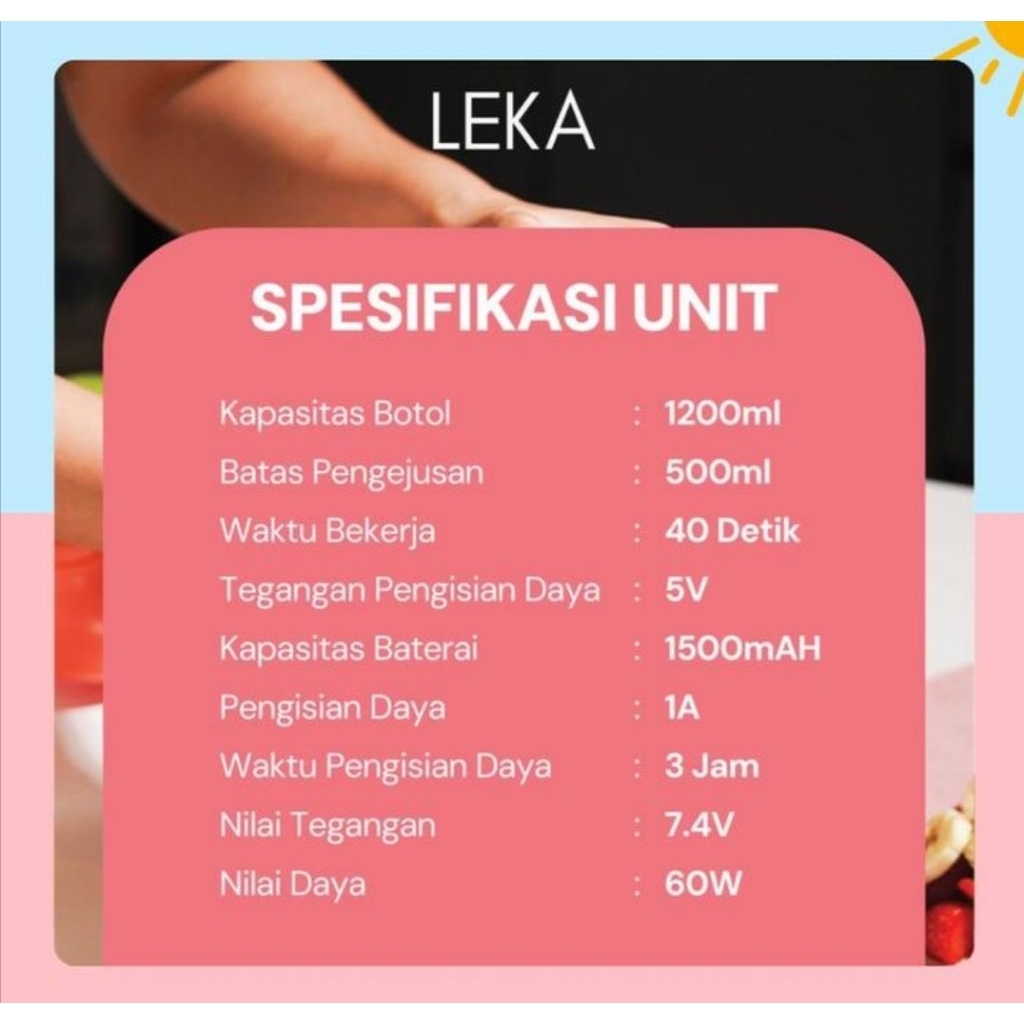 LEKA

SPESIFIKASI UNIT

Kapasitas Botol : 1200ml
Batas Pengejusan : 500ml
Waktu Bekerja : 40 Detik
Tegangan Pengisian Daya : 5V
Kapasitas Baterai : 1500mAH
Pengisian Daya : 1A
Waktu Pengisian Daya : 3 Jam
Nilai Tegangan : 7.4V
Nilai Daya : 60W